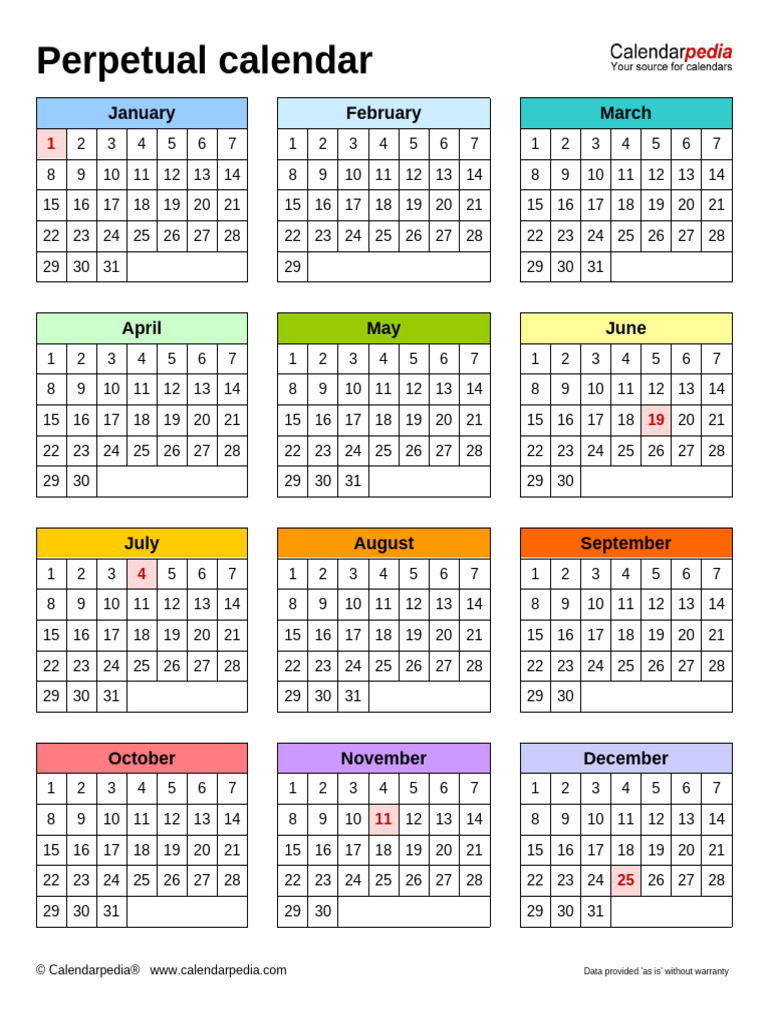 Perpetual calendar

Calendarpedia
Your source for calendars

| January | | | | | | |
|---|---|---|---|---|---|---|
| 1 | 2 | 3 | 4 | 5 | 6 | 7 |
| 8 | 9 | 10 | 11 | 12 | 13 | 14 |
| 15 | 16 | 17 | 18 | 19 | 20 | 21 |
| 22 | 23 | 24 | 25 | 26 | 27 | 28 |
| 29 | 30 | 31 | | | | |

| February | | | | | | |
|---|---|---|---|---|---|---|
| 1 | 2 | 3 | 4 | 5 | 6 | 7 |
| 8 | 9 | 10 | 11 | 12 | 13 | 14 |
| 15 | 16 | 17 | 18 | 19 | 20 | 21 |
| 22 | 23 | 24 | 25 | 26 | 27 | 28 |
| 29 | | | | | | |

| March | | | | | | |
|---|---|---|---|---|---|---|
| 1 | 2 | 3 | 4 | 5 | 6 | 7 |
| 8 | 9 | 10 | 11 | 12 | 13 | 14 |
| 15 | 16 | 17 | 18 | 19 | 20 | 21 |
| 22 | 23 | 24 | 25 | 26 | 27 | 28 |
| 29 | 30 | 31 | | | | |

| April | | | | | | |
|---|---|---|---|---|---|---|
| 1 | 2 | 3 | 4 | 5 | 6 | 7 |
| 8 | 9 | 10 | 11 | 12 | 13 | 14 |
| 15 | 16 | 17 | 18 | 19 | 20 | 21 |
| 22 | 23 | 24 | 25 | 26 | 27 | 28 |
| 29 | 30 | | | | | |

| May | | | | | | |
|---|---|---|---|---|---|---|
| 1 | 2 | 3 | 4 | 5 | 6 | 7 |
| 8 | 9 | 10 | 11 | 12 | 13 | 14 |
| 15 | 16 | 17 | 18 | 19 | 20 | 21 |
| 22 | 23 | 24 | 25 | 26 | 27 | 28 |
| 29 | 30 | 31 | | | | |

| June | | | | | | |
|---|---|---|---|---|---|---|
| 1 | 2 | 3 | 4 | 5 | 6 | 7 |
| 8 | 9 | 10 | 11 | 12 | 13 | 14 |
| 15 | 16 | 17 | 18 | 19 | 20 | 21 |
| 22 | 23 | 24 | 25 | 26 | 27 | 28 |
| 29 | 30 | | | | | |

| July | | | | | | |
|---|---|---|---|---|---|---|
| 1 | 2 | 3 | 4 | 5 | 6 | 7 |
| 8 | 9 | 10 | 11 | 12 | 13 | 14 |
| 15 | 16 | 17 | 18 | 19 | 20 | 21 |
| 22 | 23 | 24 | 25 | 26 | 27 | 28 |
| 29 | 30 | 31 | | | | |

| August | | | | | | |
|---|---|---|---|---|---|---|
| 1 | 2 | 3 | 4 | 5 | 6 | 7 |
| 8 | 9 | 10 | 11 | 12 | 13 | 14 |
| 15 | 16 | 17 | 18 | 19 | 20 | 21 |
| 22 | 23 | 24 | 25 | 26 | 27 | 28 |
| 29 | 30 | 31 | | | | |

| September | | | | | | |
|---|---|---|---|---|---|---|
| 1 | 2 | 3 | 4 | 5 | 6 | 7 |
| 8 | 9 | 10 | 11 | 12 | 13 | 14 |
| 15 | 16 | 17 | 18 | 19 | 20 | 21 |
| 22 | 23 | 24 | 25 | 26 | 27 | 28 |
| 29 | 30 | | | | | |

| October | | | | | | |
|---|---|---|---|---|---|---|
| 1 | 2 | 3 | 4 | 5 | 6 | 7 |
| 8 | 9 | 10 | 11 | 12 | 13 | 14 |
| 15 | 16 | 17 | 18 | 19 | 20 | 21 |
| 22 | 23 | 24 | 25 | 26 | 27 | 28 |
| 29 | 30 | 31 | | | | |

| November | | | | | | |
|---|---|---|---|---|---|---|
| 1 | 2 | 3 | 4 | 5 | 6 | 7 |
| 8 | 9 | 10 | 11 | 12 | 13 | 14 |
| 15 | 16 | 17 | 18 | 19 | 20 | 21 |
| 22 | 23 | 24 | 25 | 26 | 27 | 28 |
| 29 | 30 | | | | | |

| December | | | | | | |
|---|---|---|---|---|---|---|
| 1 | 2 | 3 | 4 | 5 | 6 | 7 |
| 8 | 9 | 10 | 11 | 12 | 13 | 14 |
| 15 | 16 | 17 | 18 | 19 | 20 | 21 |
| 22 | 23 | 24 | 25 | 26 | 27 | 28 |
| 29 | 30 | 31 | | | | |

© Calendarpedia® www.calendarpedia.com

Data provided 'as is' without warranty